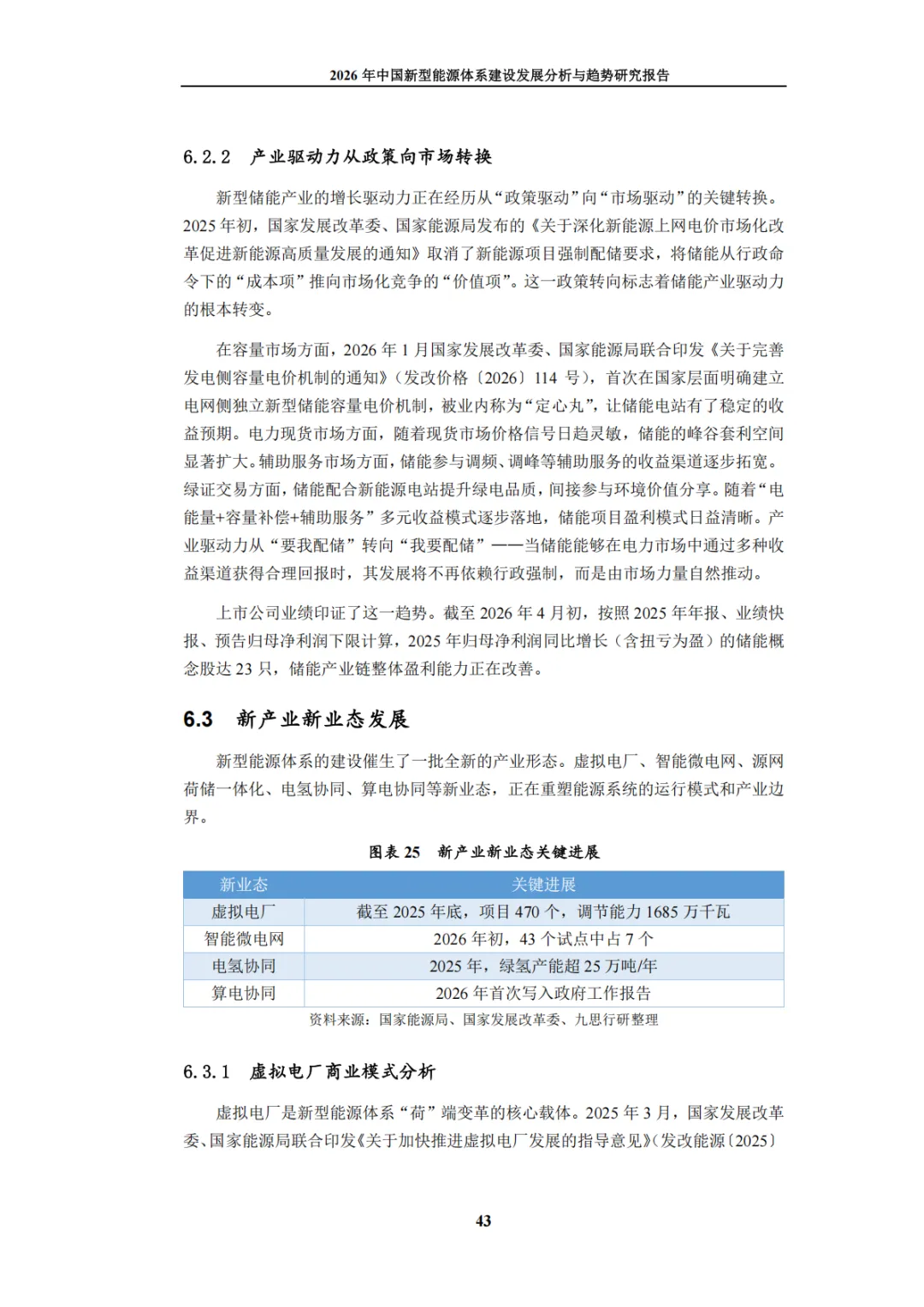 2026 年中国新型能源体系建设发展分析与趋势研究报告

6.2.2 产业驱动力从政策向市场转换

新型储能产业的增长驱动力正在经历从“政策驱动”向“市场驱动”的关键转换。2025 年初，国家发展改革委、国家能源局发布的《关于深化新能源上网电价市场化改革促进新能源高质量发展的通知》取消了新能源项目强制配储要求，将储能从行政命令下的“成本项”推向市场化竞争的“价值项”。这一政策转向标志着储能产业驱动力的根本转变。

在容量市场方面，2026 年 1 月国家发展改革委、国家能源局联合印发《关于完善发电侧容量电价机制的通知》（发改价格〔2026〕114 号），首次在国家层面明确建立电网侧独立新型储能容量电价机制，被业内称为“定心丸”，让储能电站有了稳定的收益预期。电力现货市场方面，随着现货市场价格信号日趋灵敏，储能的峰谷套利空间显著扩大。辅助服务市场方面，储能参与调频、调峰等辅助服务的收益渠道逐步拓宽。绿证交易方面，储能配合新能源电站提升绿电品质，间接参与环境价值分享。随着“电能量+容量补偿+辅助服务”多元收益模式逐步落地，储能项目盈利模式日益清晰。产业驱动力从“要我配储”转向“我要配储”——当储能能够在电力市场中通过多种收益渠道获得合理回报时，其发展将不再依赖行政强制，而是由市场力量自然推动。

上市公司业绩印证了这一趋势。截至 2026 年 4 月初，按照 2025 年年报、业绩快报、预告归母净利润下限计算，2025 年归母净利润同比增长（含扭亏为盈）的储能概念股达 23 只，储能产业链整体盈利能力正在改善。

6.3 新产业新业态发展

新型能源体系的建设催生了一批全新的产业形态。虚拟电厂、智能微电网、源网荷储一体化、电氢协同、算电协同等新业态，正在重塑能源系统的运行模式和产业边界。

图表 25 新产业新业态关键进展

| 新业态 | 关键进展 |
|---|---|
| 虚拟电厂 | 截至 2025 年底，项目 470 个，调节能力 1685 万千瓦 |
| 智能微电网 | 2026 年初，43 个试点中占 7 个 |
| 电氢协同 | 2025 年，绿氢产能超 25 万吨/年 |
| 算电协同 | 2026 年首次写入政府工作报告 |

资料来源：国家能源局、国家发展改革委、九思行研整理

6.3.1 虚拟电厂商业模式分析

虚拟电厂是新型能源体系“荷”端变革的核心载体。2025 年 3 月，国家发展改革委、国家能源局联合印发《关于加快推进虚拟电厂发展的指导意见》（发改能源〔2025〕

43